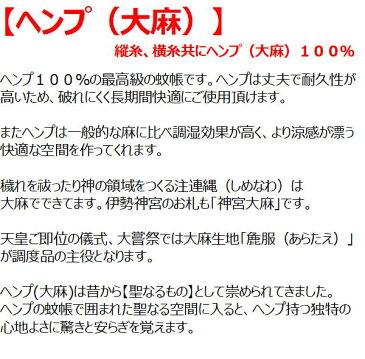 【ヘンプ（大麻）】

縦糸、横糸共にヘンプ（大麻）１００%

ヘンプ１００%の最高級の蚊帳です。ヘンプは丈夫で耐久性が高いため、破れにくく長期間快適にご使用頂けます。

またヘンプは一般的な麻に比べ調湿効果が高く、より涼感が漂う快適な空間を作ってくれます。

穢れを祓ったり神の領域をつくる注連縄（しめなわ）は大麻でできてます。伊勢神宮のお札も「神宮大麻」です。

天皇ご即位の儀式、大嘗祭では大麻生地「麁服（あらたえ）」が調度品の主役となります。

ヘンプ(大麻)は昔から【聖なるもの】として崇められてきました。ヘンプの蚊帳で囲まれた聖なる空間に入ると、ヘンプ持つ独特の心地よさに驚きと安らぎを覚えます。